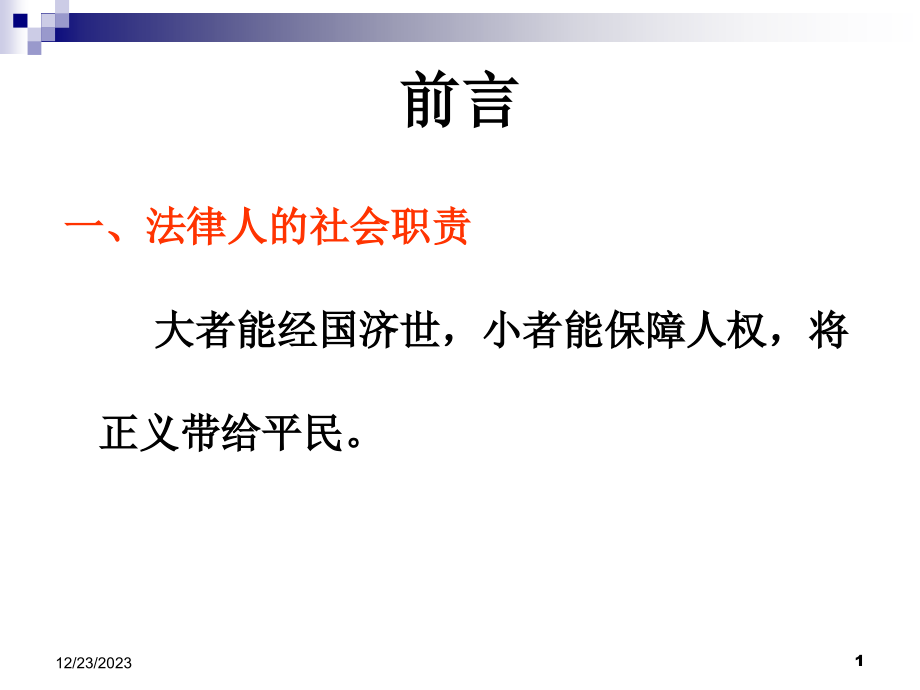 前言

一、法律人的社会职责

大者能经国济世，小者能保障人权，将正义带给平民。

12/23/2023

1